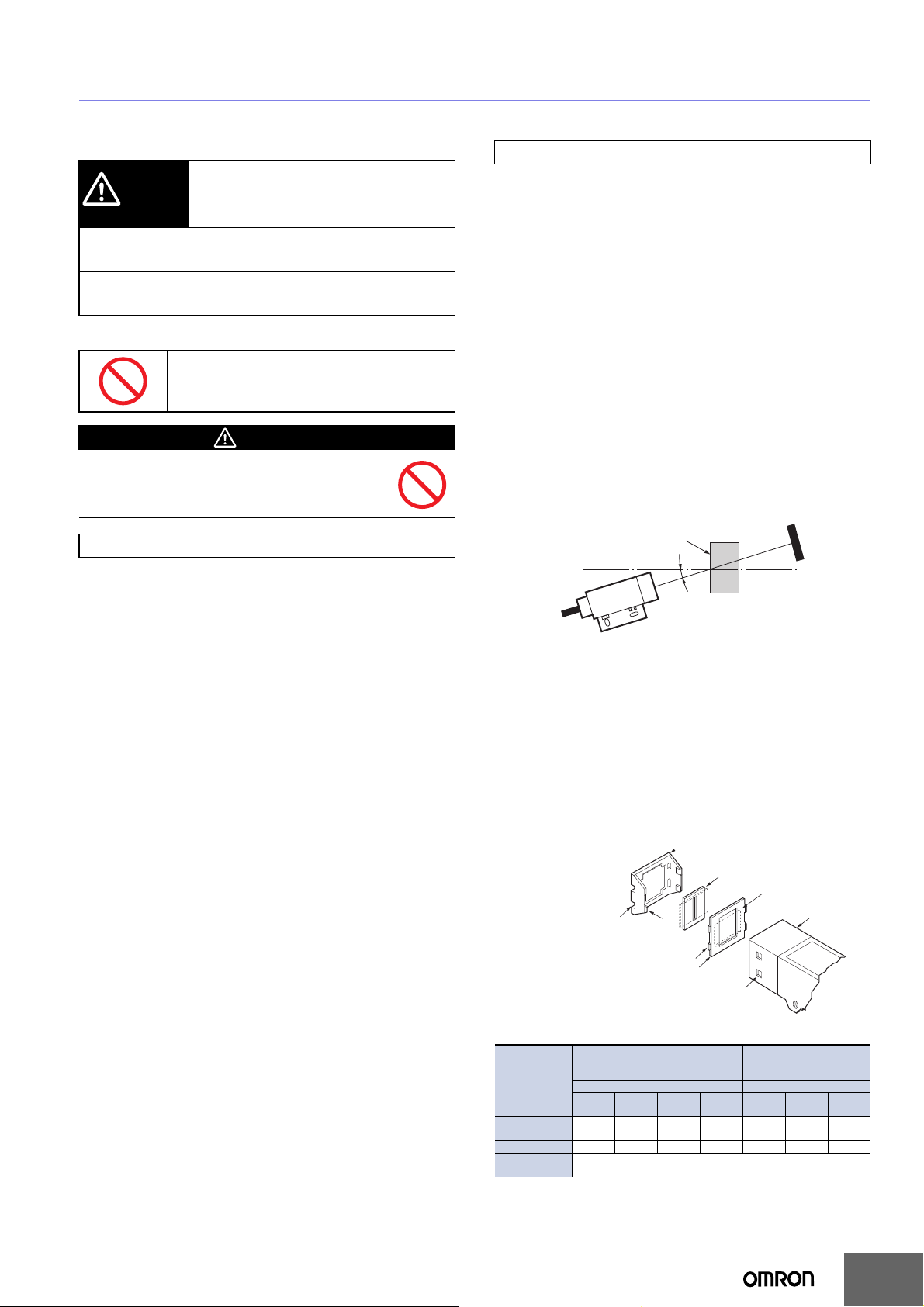 OMRON